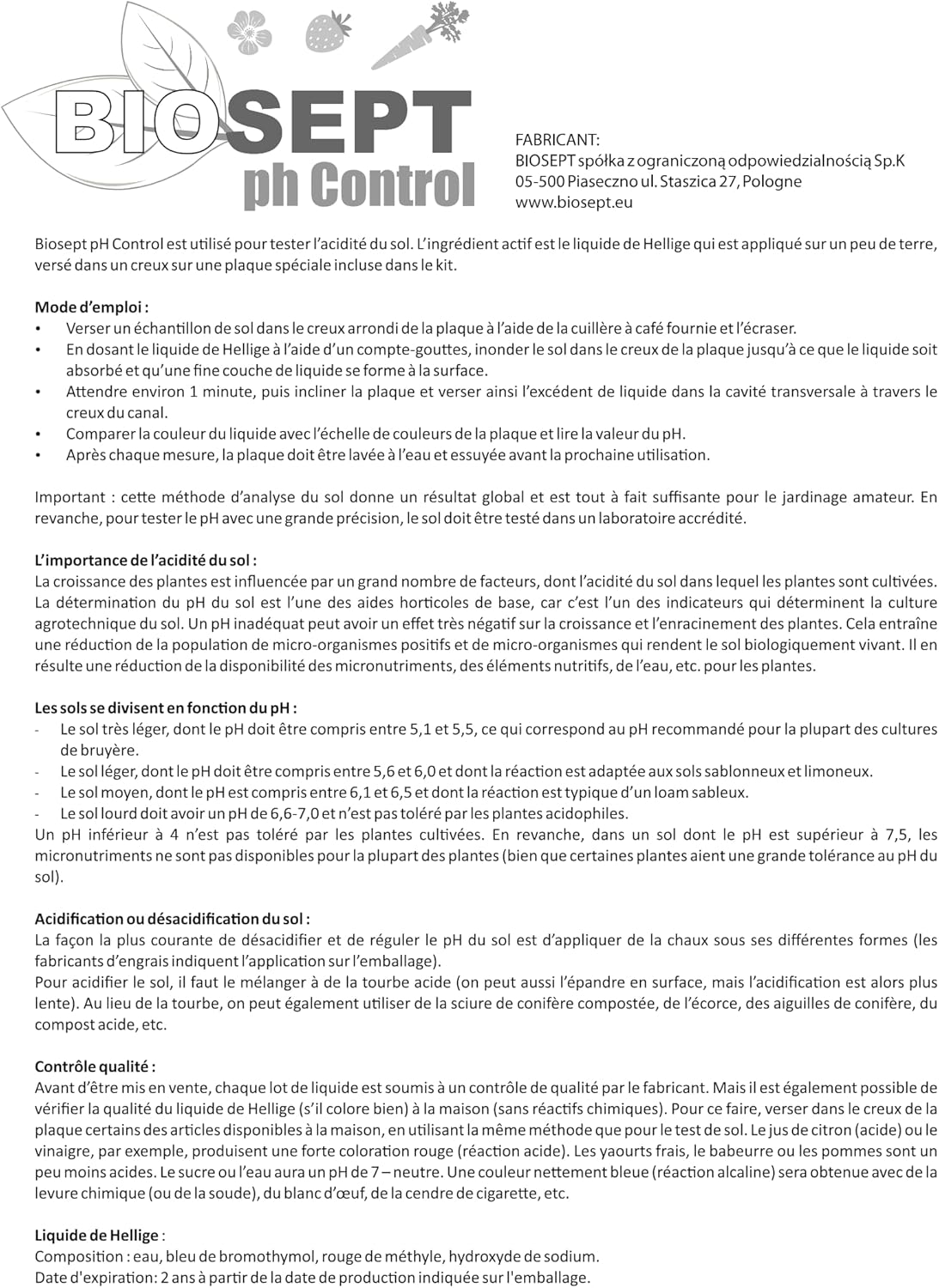 BIOSEPT
ph Control

FABRICANT:
BIOSEPT spółka z ograniczoną odpowiedzialnością Sp.K
05-500 Piaseczno ul. Staszica 27, Pologne
www.biosept.eu

Biosept pH Control est utilisé pour tester l'acidité du sol. L'ingrédient actif est le liquide de Hellige qui est appliqué sur un peu de terre, versé dans un creux sur une plaque spéciale incluse dans le kit.

Mode d'emploi :
• Verser un échantillon de sol dans le creux arrondi de la plaque à l'aide de la cuillère à café fournie et l'écraser.
• En dosant le liquide de Hellige à l'aide d'un compte-gouttes, inonder le sol dans le creux de la plaque jusqu'à ce que le liquide soit absorbé et qu'une fine couche de liquide se forme à la surface.
• Attendre environ 1 minute, puis incliner la plaque et verser ainsi l'excédent de liquide dans la cavité transversale à travers le creux du canal.
• Comparer la couleur du liquide avec l'échelle de couleurs de la plaque et lire la valeur du pH.
• Après chaque mesure, la plaque doit être lavée à l'eau et essuyée avant la prochaine utilisation.

Important : cette méthode d'analyse du sol donne un résultat global et est tout à fait suffisante pour le jardinage amateur. En revanche, pour tester le pH avec une grande précision, le sol doit être testé dans un laboratoire accrédité.

L'importance de l'acidité du sol :
La croissance des plantes est influencée par un grand nombre de facteurs, dont l'acidité du sol dans lequel les plantes sont cultivées. La détermination du pH du sol est l'une des aides horticoles de base, car c'est l'un des indicateurs qui déterminent la culture agrotechnique du sol. Un pH inadéquat peut avoir un effet très négatif sur la croissance et l'enracinement des plantes. Cela entraîne une réduction de la population de micro-organismes positifs et de micro-organismes qui rendent le sol biologiquement vivant. Il en résulte une réduction de la disponibilité des micronutriments, des éléments nutritifs, de l'eau, etc. pour les plantes.

Les sols se divisent en fonction du pH :
- Le sol très léger, dont le pH doit être compris entre 5,1 et 5,5, ce qui correspond au pH recommandé pour la plupart des cultures de bruyère.
- Le sol léger, dont le pH doit être compris entre 5,6 et 6,0 et dont la réaction est adaptée aux sols sablonneux et limoneux.
- Le sol moyen, dont le pH est compris entre 6,1 et 6,5 et dont la réaction est typique d'un loam sableux.
- Le sol lourd doit avoir un pH de 6,6-7,0 et n'est pas toléré par les plantes acidophiles.
Un pH inférieur à 4 n'est pas toléré par les plantes cultivées. En revanche, dans un sol dont le pH est supérieur à 7,5, les micronutriments ne sont pas disponibles pour la plupart des plantes (bien que certaines plantes aient une grande tolérance au pH du sol).

Acidification ou désacidification du sol :
La façon la plus courante de désacidifier et de réguler le pH du sol est d'appliquer de la chaux sous ses différentes formes (les fabricants d'engrais indiquent l'application sur l'emballage).
Pour acidifier le sol, il faut le mélanger à de la tourbe acide (on peut aussi l'épandre en surface, mais l'acidification est alors plus lente). Au lieu de la tourbe, on peut également utiliser de la sciure de conifère compostée, de l'écorce, des aiguilles de conifère, du compost acide, etc.

Contrôle qualité :
Avant d'être mis en vente, chaque lot de liquide est soumis à un contrôle de qualité par le fabricant. Mais il est également possible de vérifier la qualité du liquide de Hellige (s'il colore bien) à la maison (sans réactifs chimiques). Pour ce faire, verser dans le creux de la plaque certains des articles disponibles à la maison, en utilisant la même méthode que pour le test de sol. Le jus de citron (acide) ou le vinaigre, par exemple, produisent une forte coloration rouge (réaction acide). Les yaourts frais, le babeurre ou les pommes sont un peu moins acides. Le sucre ou l'eau aura un pH de 7 – neutre. Une couleur nettement bleue (réaction alcaline) sera obtenue avec de la levure chimique (ou de la soude), du blanc d'œuf, de la cendre de cigarette, etc.

Liquide de Hellige :
Composition : eau, bleu de bromothymol, rouge de méthyle, hydroxyde de sodium.
Date d'expiration: 2 ans à partir de la date de production indiquée sur l'emballage.